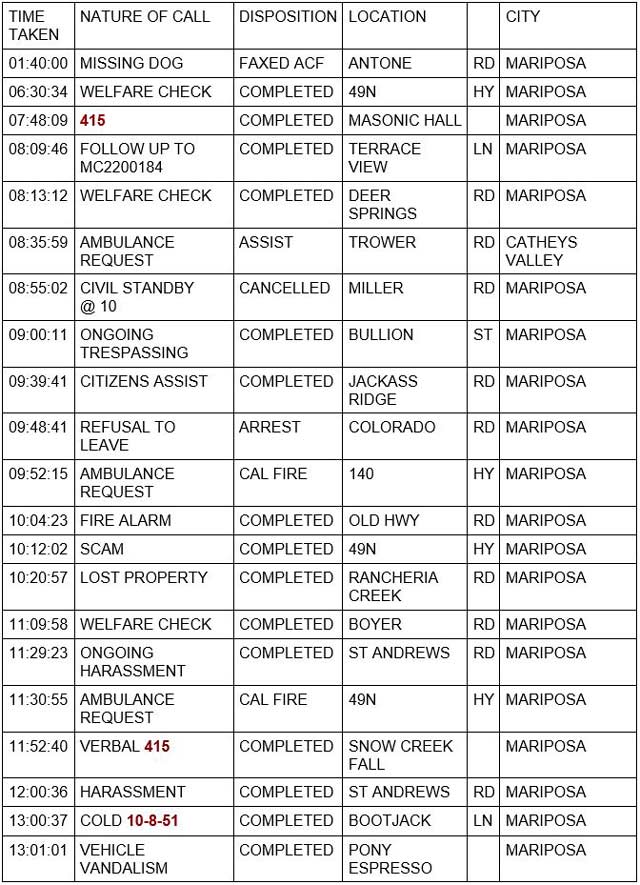 | TIME TAKEN | NATURE OF CALL | DISPOSITION | LOCATION | | CITY |
|---|---|---|---|---|---|
| 01:40:00 | MISSING DOG | FAXED ACF | ANTONE | RD | MARIPOSA |
| 06:30:34 | WELFARE CHECK | COMPLETED | 49N | HY | MARIPOSA |
| 07:48:09 | 415 | COMPLETED | MASONIC HALL | | MARIPOSA |
| 08:09:46 | FOLLOW UP TO MC2200184 | COMPLETED | TERRACE VIEW | LN | MARIPOSA |
| 08:13:12 | WELFARE CHECK | COMPLETED | DEER SPRINGS | RD | MARIPOSA |
| 08:35:59 | AMBULANCE REQUEST | ASSIST | TROWER | RD | CATHEYS VALLEY |
| 08:55:02 | CIVIL STANDBY @ 10 | CANCELLED | MILLER | RD | MARIPOSA |
| 09:00:11 | ONGOING TRESPASSING | COMPLETED | BULLION | ST | MARIPOSA |
| 09:39:41 | CITIZENS ASSIST | COMPLETED | JACKASS RIDGE | RD | MARIPOSA |
| 09:48:41 | REFUSAL TO LEAVE | ARREST | COLORADO | RD | MARIPOSA |
| 09:52:15 | AMBULANCE REQUEST | CAL FIRE | 140 | HY | MARIPOSA |
| 10:04:23 | FIRE ALARM | COMPLETED | OLD HWY | RD | MARIPOSA |
| 10:12:02 | SCAM | COMPLETED | 49N | HY | MARIPOSA |
| 10:20:57 | LOST PROPERTY | COMPLETED | RANCHERIA CREEK | RD | MARIPOSA |
| 11:09:58 | WELFARE CHECK | COMPLETED | BOYER | RD | MARIPOSA |
| 11:29:23 | ONGOING HARASSMENT | COMPLETED | ST ANDREWS | RD | MARIPOSA |
| 11:30:55 | AMBULANCE REQUEST | CAL FIRE | 49N | HY | MARIPOSA |
| 11:52:40 | VERBAL 415 | COMPLETED | SNOW CREEK FALL | | MARIPOSA |
| 12:00:36 | HARASSMENT | COMPLETED | ST ANDREWS | RD | MARIPOSA |
| 13:00:37 | COLD 10-8-51 | COMPLETED | BOOTJACK | LN | MARIPOSA |
| 13:01:01 | VEHICLE VANDALISM | COMPLETED | PONY ESPRESSO | | MARIPOSA |